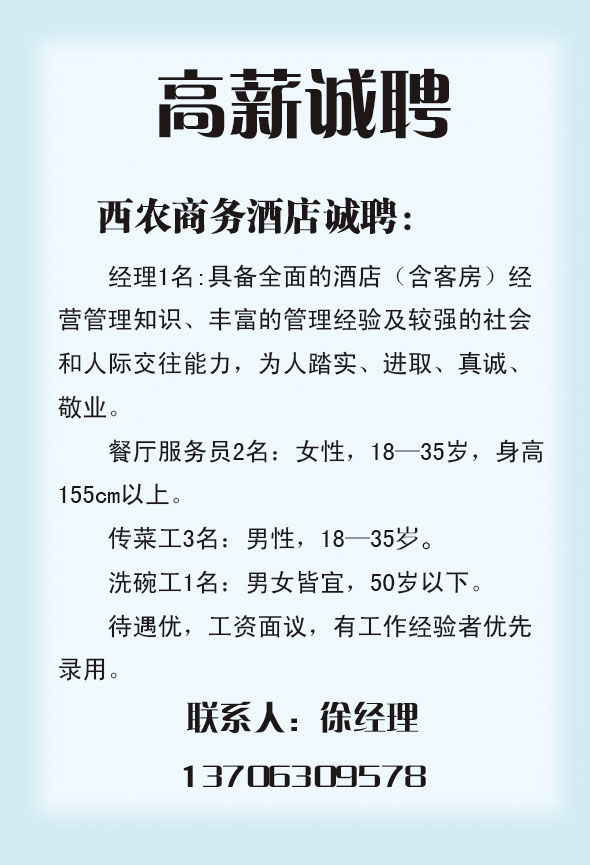 高薪诚聘

西农商务酒店诚聘：

经理1名:具备全面的酒店（含客房）经营管理知识、丰富的管理经验及较强的社会和人际交往能力，为人踏实、进取、真诚、敬业。

餐厅服务员2名：女性，18—35岁，身高155cm以上。

传菜工3名：男性，18—35岁。

洗碗工1名：男女皆宜，50岁以下。

待遇优，工资面议，有工作经验者优先录用。

联系人：徐经理

13706309578